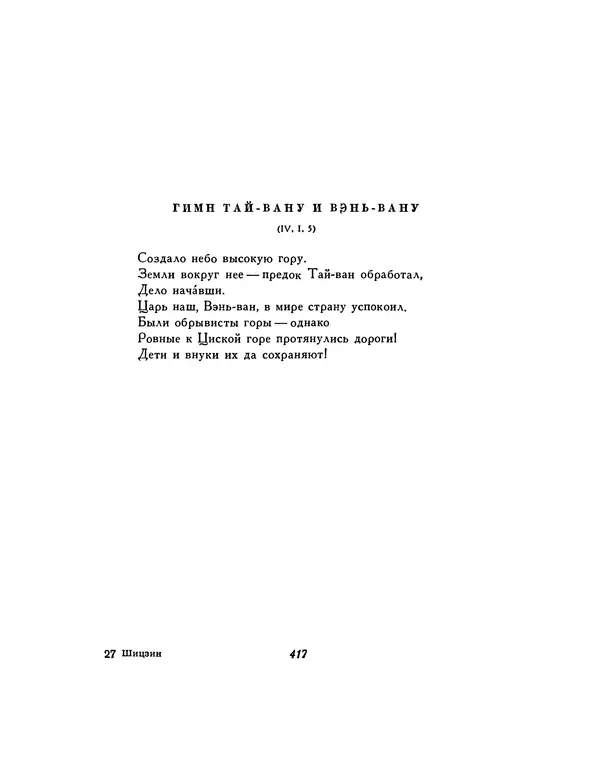 ГИМН ТАЙ-ВАНУ И ВЭНЬ-ВАНУ

(IV, I, 5)

Создало небо высокую гору.
Земли вокруг нее — предок Тай-ван обработал,
Дело нача́вши.
Царь наш, Вэнь-ван, в мире страну успокоил.
Были обрывисты горы — однако
Ровные к Циской горе протянулись дороги!
Дети и внуки их да сохраняют!

27 Шицзин

417